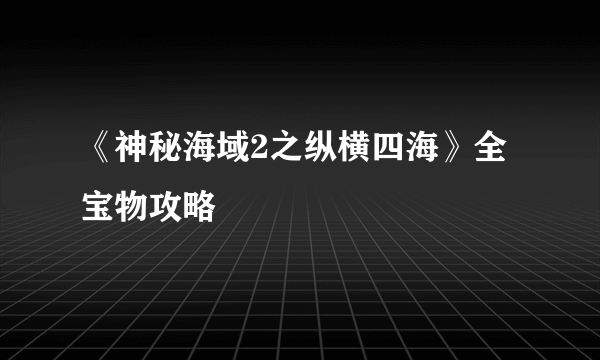 《神秘海域2之纵横四海》全宝物攻略